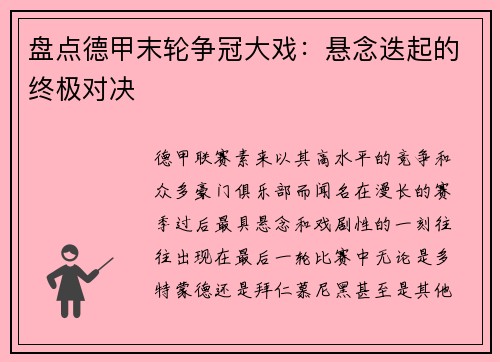 盘点德甲末轮争冠大戏：悬念迭起的终极对决

德甲联赛素来以其高水平的竞争和众多豪门俱乐部而闻名在漫长的赛季过后最具悬念和戏剧性的一刻往往出现在最后一轮比赛中无论是多特蒙德还是拜仁慕尼黑甚至是其他